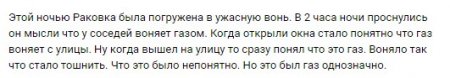 Этой ночью Раковка была погружена в ужасную вонь. В 2 часа ночи проснулись он мысли что у соседей воняет газом. Когда открыли окна стало понятно что газ воняет с улицы. Ну когда вышел на улицу то сразу понял что это газ. Воняло так что стало тошнить. Что это было непонятно. Но это был газ однозначно.